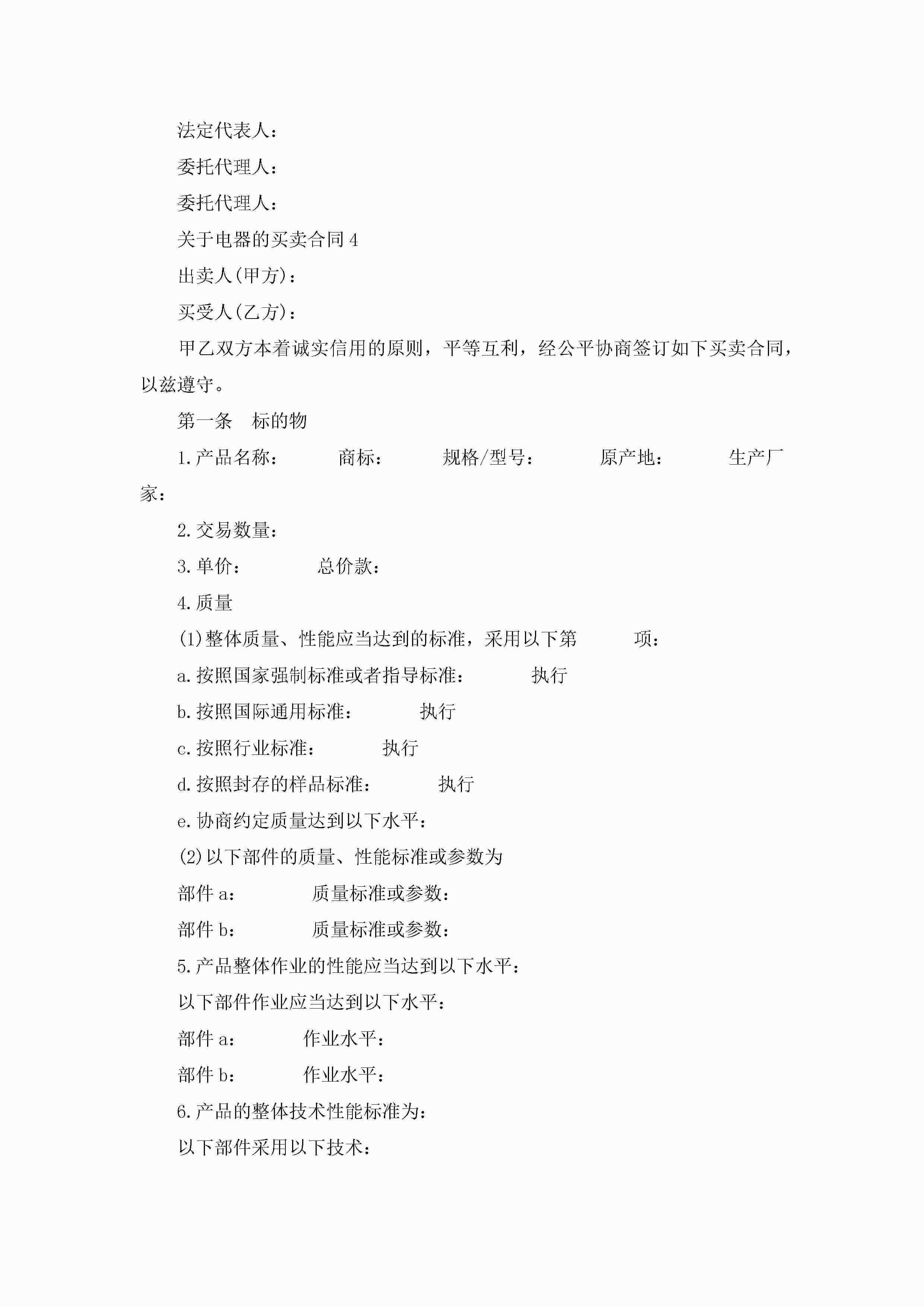 法定代表人：

委托代理人：

委托代理人：

关于电器的买卖合同 4

出卖人(甲方)：

买受人(乙方)：

甲乙双方本着诚实信用的原则，平等互利，经公平协商签订如下买卖合同，以兹遵守。

第一条　标的物

1. 产品名称：　　　商标：　　　规格/型号：　　　原产地：　　　生产厂家：

2. 交易数量：

3. 单价：　　　总价款：

4. 质量

(1)整体质量、性能应当达到的标准，采用以下第　　　项：

a. 按照国家强制标准或者指导标准：　　　执行

b. 按照国际通用标准：　　　执行

c. 按照行业标准：　　　执行

d. 按照封存的样品标准：　　　执行

e. 协商约定质量达到以下水平：

(2)以下部件的质量、性能标准或参数为

部件 a：　　　质量标准或参数：

部件 b：　　　质量标准或参数：

5. 产品整体作业的性能应当达到以下水平：

以下部件作业应当达到以下水平：

部件 a：　　　作业水平：

部件 b：　　　作业水平：

6. 产品的整体技术性能标准为：

以下部件采用以下技术：